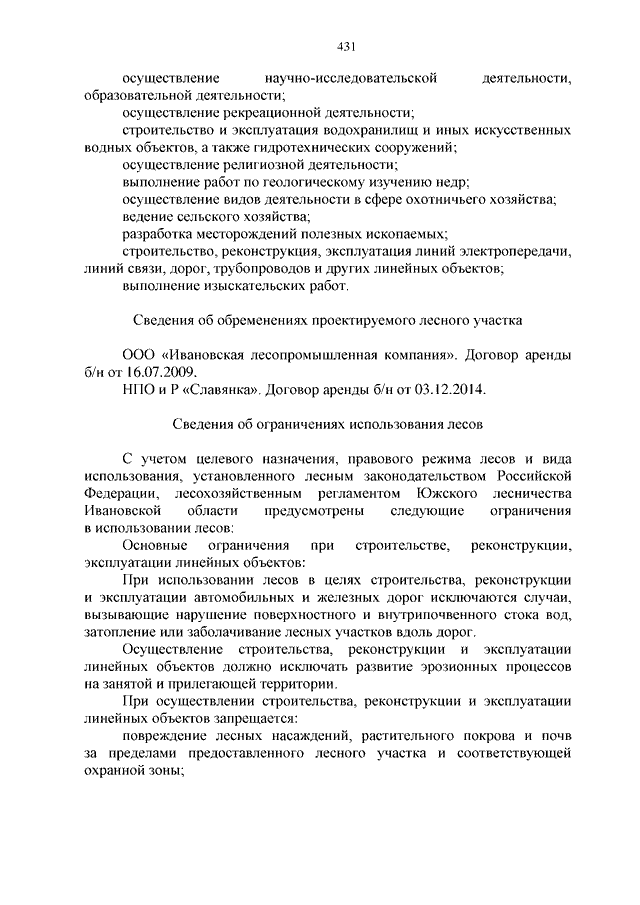 431

осуществление научно-исследовательской деятельности, образовательной деятельности;

осуществление рекреационной деятельности;

строительство и эксплуатация водохранилищ и иных искусственных водных объектов, а также гидротехнических сооружений;

осуществление религиозной деятельности;

выполнение работ по геологическому изучению недр;

осуществление видов деятельности в сфере охотничьего хозяйства;

ведение сельского хозяйства;

разработка месторождений полезных ископаемых;

строительство, реконструкция, эксплуатация линий электропередачи, линий связи, дорог, трубопроводов и других линейных объектов;

выполнение изыскательских работ.

Сведения об обременениях проектируемого лесного участка

ООО «Ивановская лесопромышленная компания». Договор аренды б/н от 16.07.2009.

НПО и Р «Славянка». Договор аренды б/н от 03.12.2014.

Сведения об ограничениях использования лесов

С учетом целевого назначения, правового режима лесов и вида использования, установленного лесным законодательством Российской Федерации, лесохозяйственным регламентом Южского лесничества Ивановской области предусмотрены следующие ограничения в использовании лесов:

Основные ограничения при строительстве, реконструкции, эксплуатации линейных объектов:

При использовании лесов в целях строительства, реконструкции и эксплуатации автомобильных и железных дорог исключаются случаи, вызывающие нарушение поверхностного и внутрипочвенного стока вод, затопление или заболачивание лесных участков вдоль дорог.

Осуществление строительства, реконструкции и эксплуатации линейных объектов должно исключать развитие эрозионных процессов на занятой и прилегающей территории.

При осуществлении строительства, реконструкции и эксплуатации линейных объектов запрещается:

повреждение лесных насаждений, растительного покрова и почв за пределами предоставленного лесного участка и соответствующей охранной зоны;